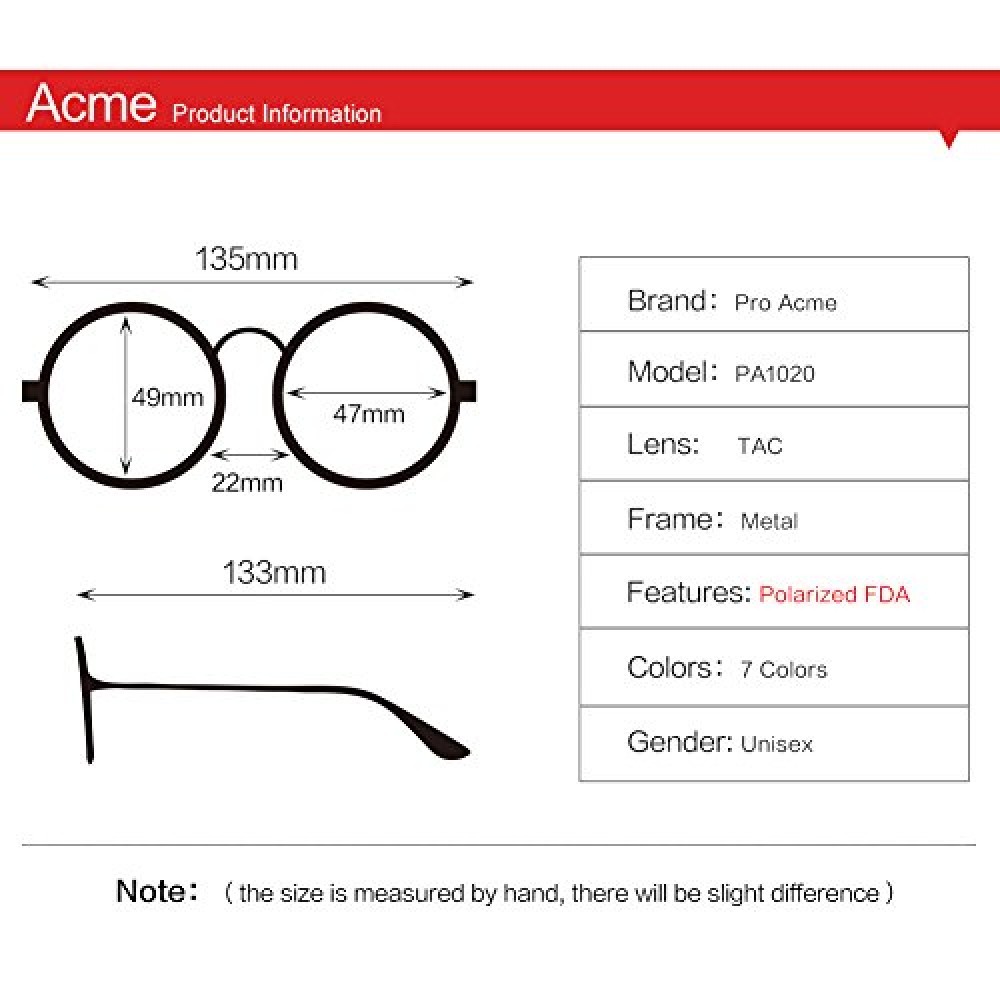 Acme Product Information

135mm

49mm

47mm

22mm

133mm

| Brand: Pro Acme |
|---|
| Model: PA1020 |
| Lens: TAC |
| Frame: Metal |
| Features: Polarized FDA |
| Colors: 7 Colors |
| Gender: Unisex |

Note: ( the size is measured by hand, there will be slight difference )